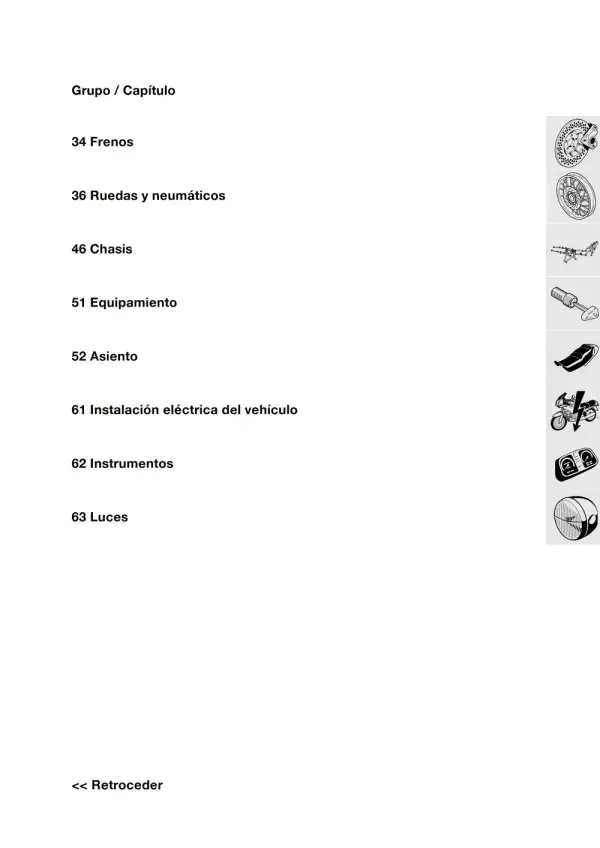 Grupo / Capítulo

34 Frenos

36 Ruedas y neumáticos

46 Chasis

51 Equipamiento

52 Asiento

61 Instalación eléctrica del vehículo

62 Instrumentos

63 Luces

<< Retroceder